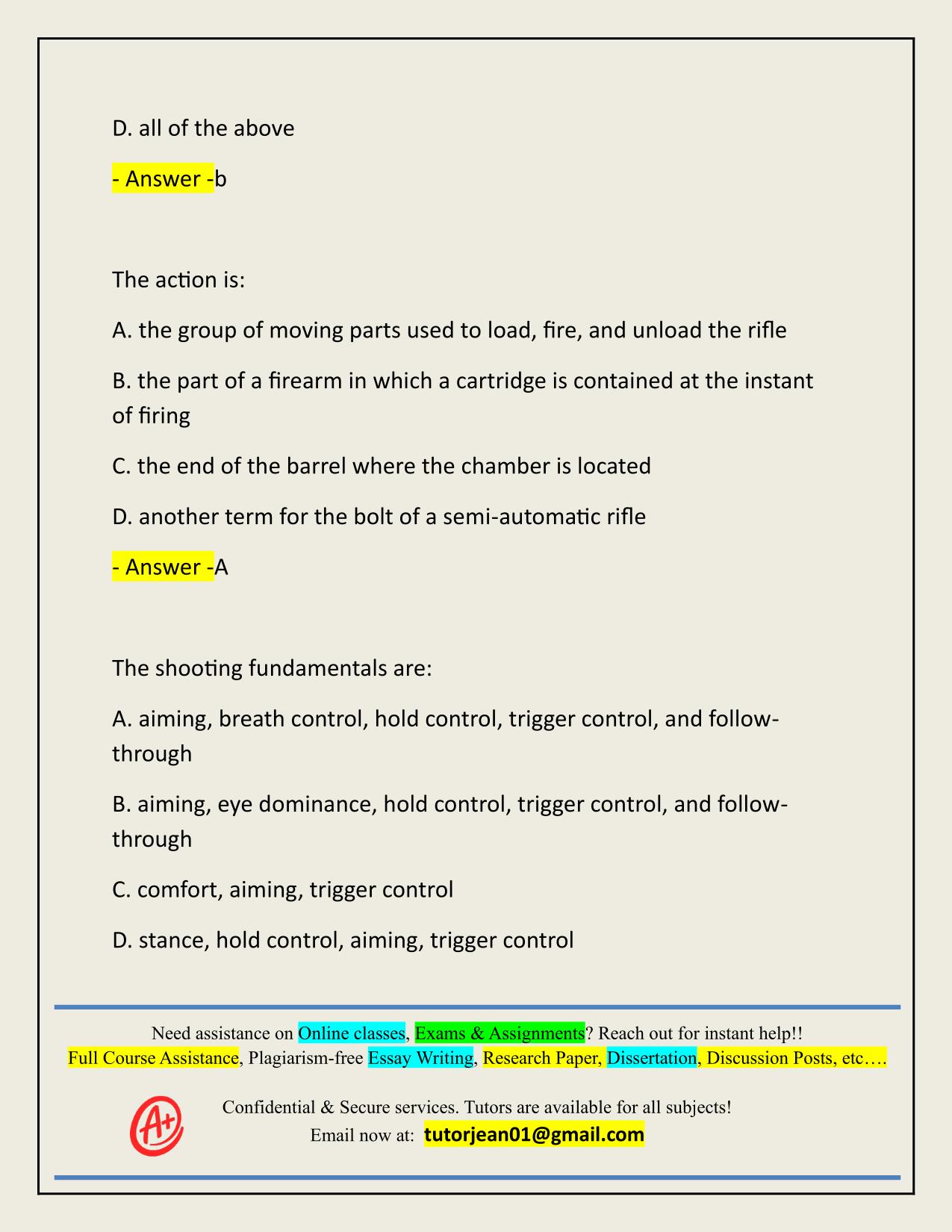 D. all of the above

- Answer -b

The action is:

A. the group of moving parts used to load, fire, and unload the rifle

B. the part of a firearm in which a cartridge is contained at the instant of firing

C. the end of the barrel where the chamber is located

D. another term for the bolt of a semi-automatic rifle

- Answer -A

The shooting fundamentals are:

A. aiming, breath control, hold control, trigger control, and follow-through

B. aiming, eye dominance, hold control, trigger control, and follow-through

C. comfort, aiming, trigger control

D. stance, hold control, aiming, trigger control

Need assistance on Online classes, Exams & Assignments? Reach out for instant help!!
Full Course Assistance, Plagiarism-free Essay Writing, Research Paper, Dissertation, Discussion Posts, etc….

A+

Confidential & Secure services. Tutors are available for all subjects!
Email now at: tutorjean01@gmail.com